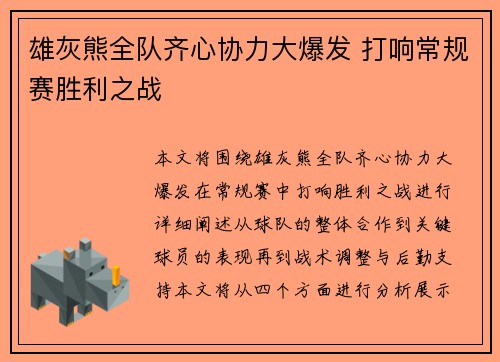 雄灰熊全队齐心协力大爆发 打响常规赛胜利之战

本文将围绕雄灰熊全队齐心协力大爆发在常规赛中打响胜利之战进行详细阐述从球队的整体合作到关键球员的表现再到战术调整与后勤支持本文将从四个方面进行分析展示